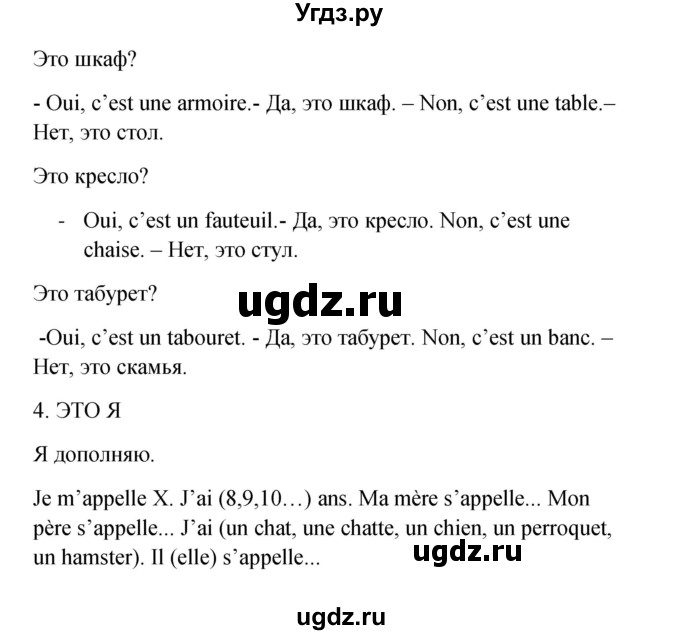 Угдз.ру

Это шкаф?

- Oui, c'est une armoire.- Да, это шкаф. – Non, c'est une table.– Нет, это стол.

Это кресло?

- Oui, c'est un fauteuil.- Да, это кресло. Non, c'est une chaise. – Нет, это стул.

Это табурет?

ugdz.ru

-Oui, c'est un tabouret. - Да, это табурет. Non, c'est un banc. – Нет, это скамья.

4. ЭТО Я

Я дополняю.

Je m'appelle X. J'ai (8,9,10…) ans. Ma mère s'appelle... Mon père s'appelle... J'ai (un chat, une chatte, un chien, un perroquet, un hamster). Il (elle) s'appelle...

ugdz.ru

ugdz.ru